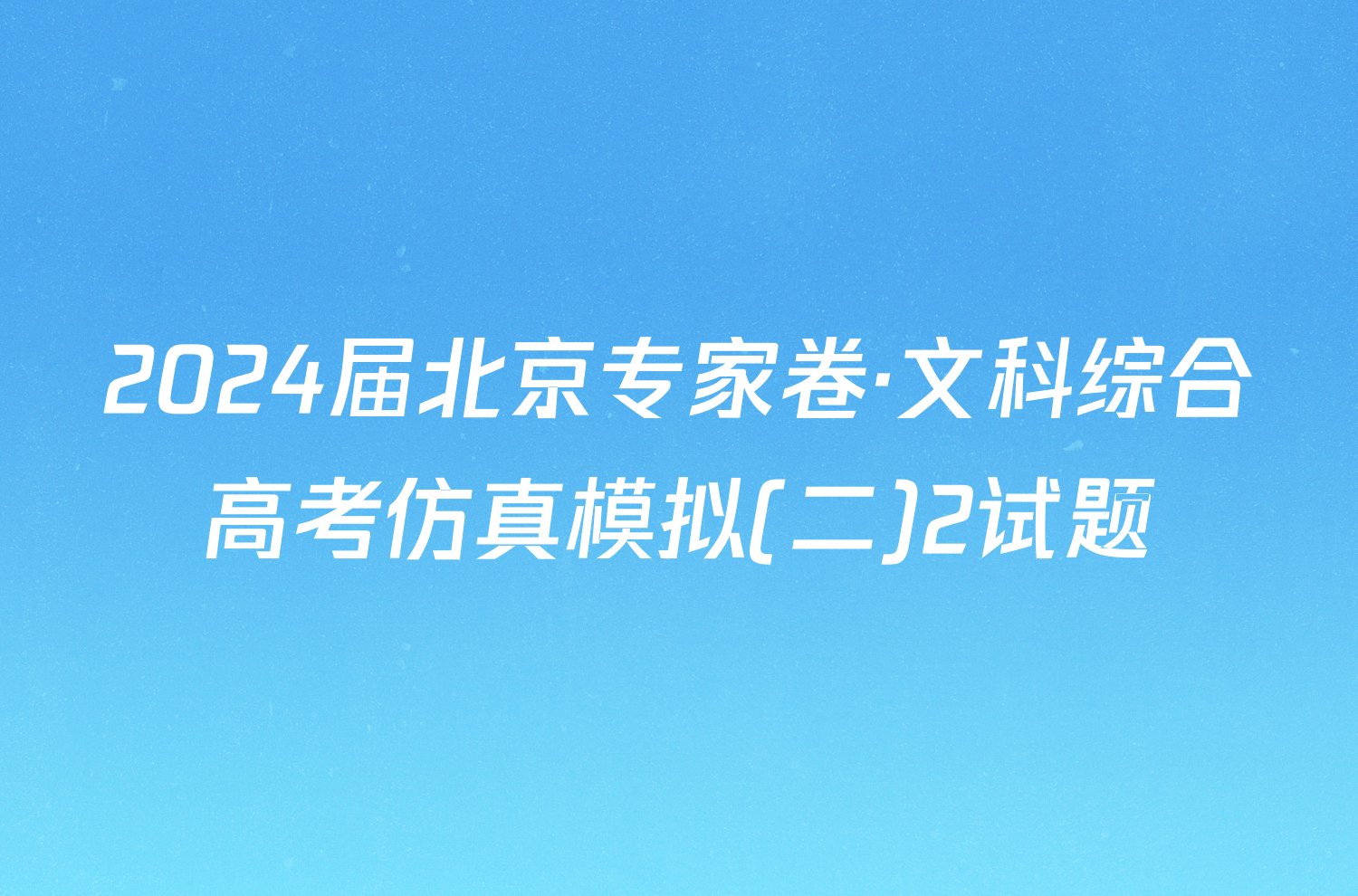 2024届北京专家卷·文科综合高考仿真模拟(二)2试题